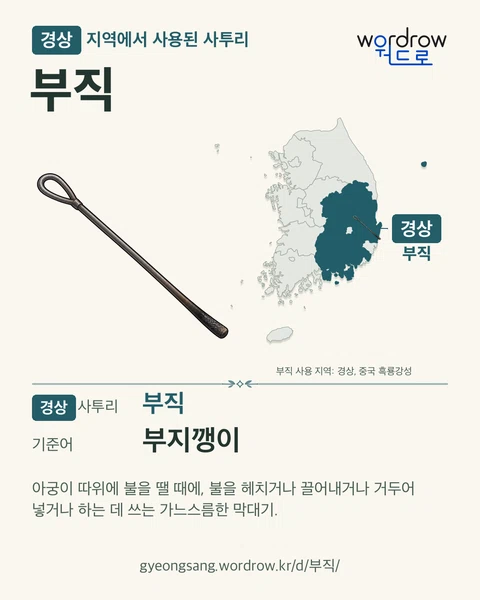 경상 지역에서 사용된 사투리

wordrow
워드로

부직

경상
부직

부직 사용 지역: 경상, 중국 흑룡강성

경상 사투리 부직

기준어 부지깽이

아궁이 따위에 불을 땔 때에, 불을 헤치거나 끌어내거나 거두어 넣거나 하는 데 쓰는 가느스름한 막대기.

gyeongsang.wordrow.kr/d/부직/